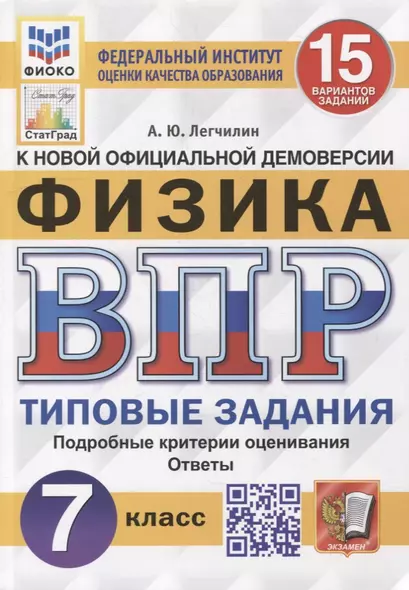 ФИОКО

СтатГрад

ФЕДЕРАЛЬНЫЙ ИНСТИТУТ
ОЦЕНКИ КАЧЕСТВА ОБРАЗОВАНИЯ

15
ВАРИАНТОВ ЗАДАНИЙ

А. Ю. Легчилин

К НОВОЙ ОФИЦИАЛЬНОЙ ДЕМОВЕРСИИ

ФИЗИКА

ВПР

ТИПОВЫЕ ЗАДАНИЯ

Подробные критерии оценивания
Ответы

7 класс

ЭКЗАМЕН